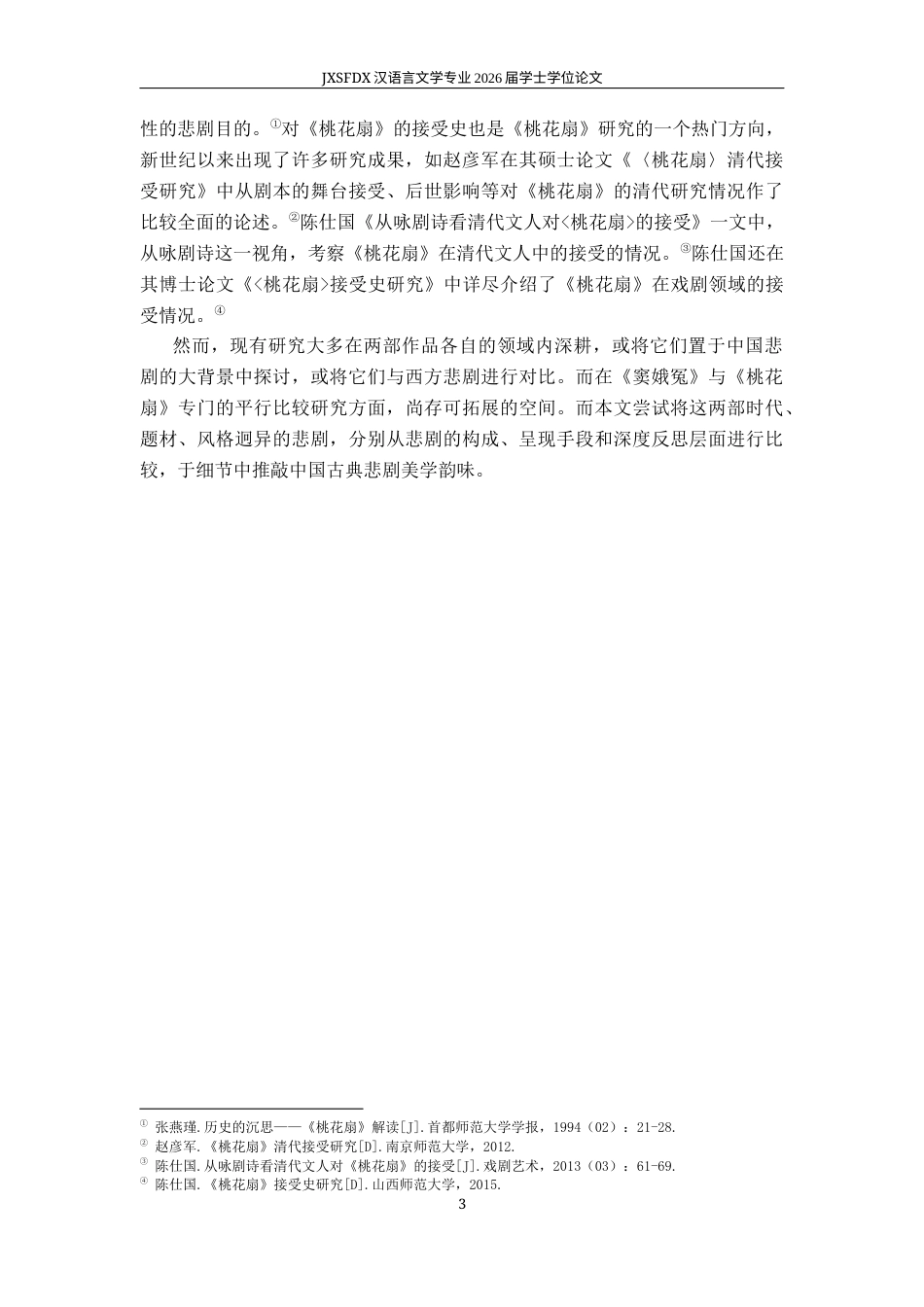 JXSFDX 汉语言文学专业 2026 届学士学位论文

性的悲剧目的。①对《桃花扇》的接受史也是《桃花扇》研究的一个热门方向，新世纪以来出现了许多研究成果，如赵彦军在其硕士论文《〈桃花扇〉清代接受研究》中从剧本的舞台接受、后世影响等对《桃花扇》的清代研究情况作了比较全面的论述。②陈仕国《从咏剧诗看清代文人对<桃花扇>的接受》一文中，从咏剧诗这一视角，考察《桃花扇》在清代文人中的接受的情况。③陈仕国还在其博士论文《<桃花扇>接受史研究》中详尽介绍了《桃花扇》在戏剧领域的接受情况。④

然而，现有研究大多在两部作品各自的领域内深耕，或将它们置于中国悲剧的大背景中探讨，或将它们与西方悲剧进行对比。而在《窦娥冤》与《桃花扇》专门的平行比较研究方面，尚存可拓展的空间。而本文尝试将这两部时代、题材、风格迥异的悲剧，分别从悲剧的构成、呈现手段和深度反思层面进行比较，于细节中推敲中国古典悲剧美学韵味。

① 张燕瑾.历史的沉思——《桃花扇》解读[J].首都师范大学学报，1994（02）：21-28.
② 赵彦军.《桃花扇》清代接受研究[D].南京师范大学，2012.
③ 陈仕国.从咏剧诗看清代文人对《桃花扇》的接受[J].戏剧艺术，2013（03）：61-69.
④ 陈仕国.《桃花扇》接受史研究[D].山西师范大学，2015.

3